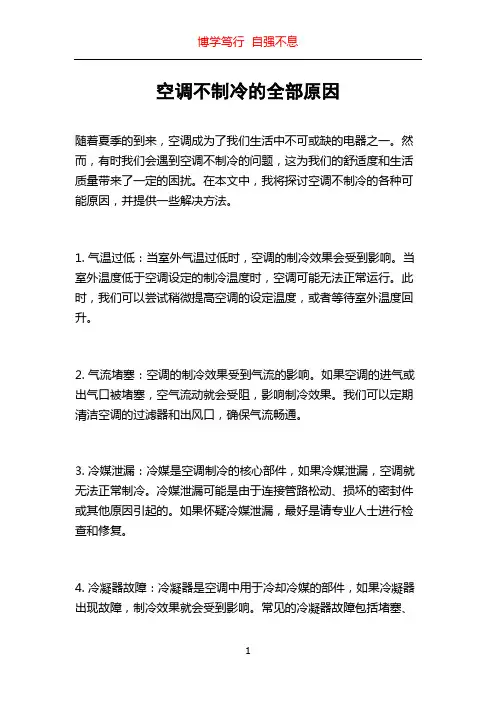 博学笃行 自强不息

空调不制冷的全部原因

随着夏季的到来，空调成为了我们生活中不可或缺的电器之一。然而，有时我们会遇到空调不制冷的问题，这为我们的舒适度和生活质量带来了一定的困扰。在本文中，我将探讨空调不制冷的各种可能原因，并提供一些解决方法。

1. 气温过低：当室外气温过低时，空调的制冷效果会受到影响。当室外温度低于空调设定的制冷温度时，空调可能无法正常运行。此时，我们可以尝试稍微提高空调的设定温度，或者等待室外温度回升。

2. 气流堵塞：空调的制冷效果受到气流的影响。如果空调的进气或出气口被堵塞，空气流动就会受阻，影响制冷效果。我们可以定期清洁空调的过滤器和出风口，确保气流畅通。

3. 冷媒泄漏：冷媒是空调制冷的核心部件，如果冷媒泄漏，空调就无法正常制冷。冷媒泄漏可能是由于连接管路松动、损坏的密封件或其他原因引起的。如果怀疑冷媒泄漏，最好是请专业人士进行检查和修复。

4. 冷凝器故障：冷凝器是空调中用于冷却冷媒的部件，如果冷凝器出现故障，制冷效果就会受到影响。常见的冷凝器故障包括堵塞、

1